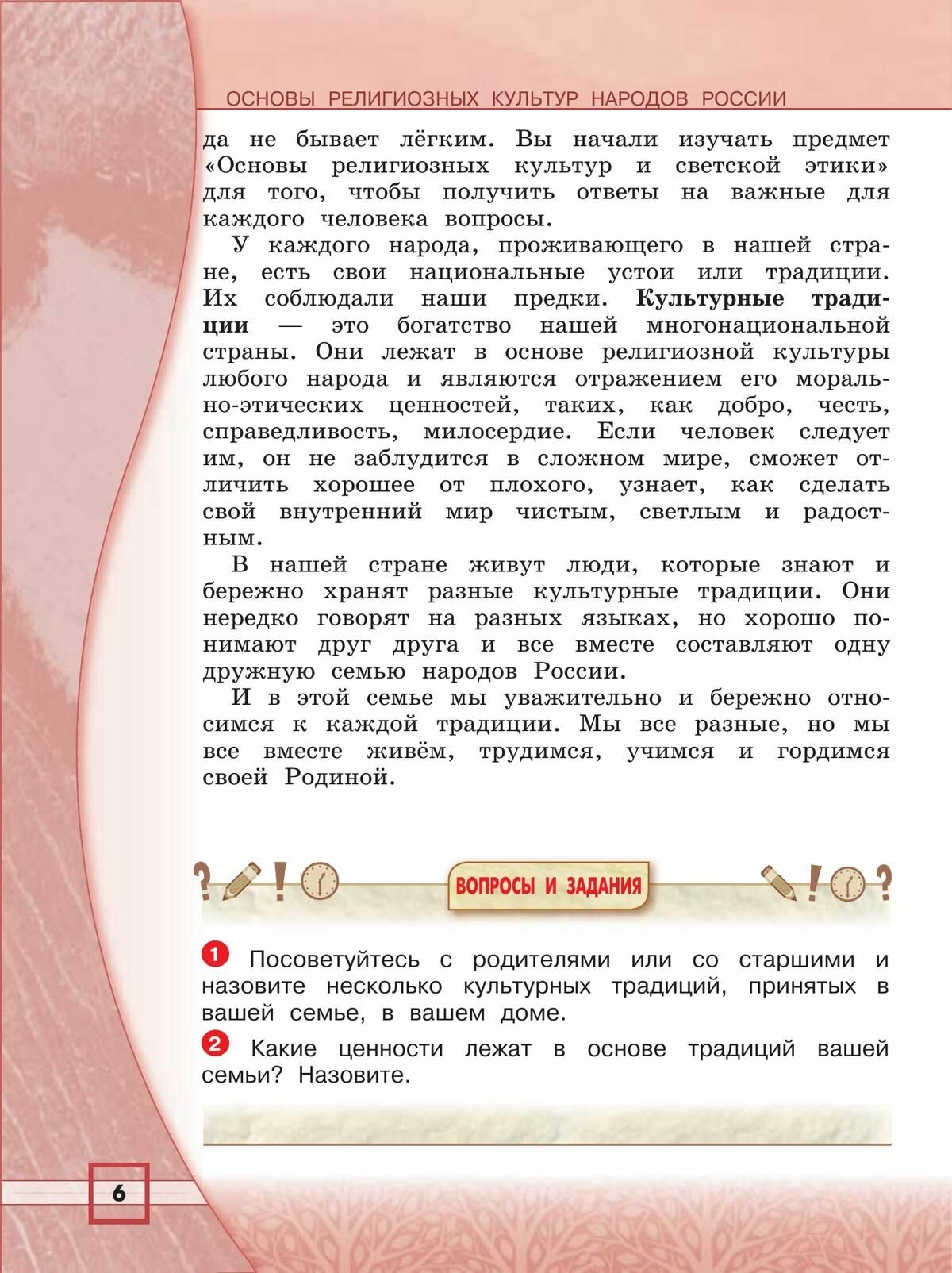 ОСНОВЫ РЕЛИГИОЗНЫХ КУЛЬТУР НАРОДОВ РОССИИ

да не бывает лёгким. Вы начали изучать предмет «Основы религиозных культур и светской этики» для того, чтобы получить ответы на важные для каждого человека вопросы.

У каждого народа, проживающего в нашей стране, есть свои национальные устои или традиции. Их соблюдали наши предки. Культурные традиции — это богатство нашей многонациональной страны. Они лежат в основе религиозной культуры любого народа и являются отражением его морально-этических ценностей, таких, как добро, честь, справедливость, милосердие. Если человек следует им, он не заблудится в сложном мире, сможет отличить хорошее от плохого, узнает, как сделать свой внутренний мир чистым, светлым и радостным.

В нашей стране живут люди, которые знают и бережно хранят разные культурные традиции. Они нередко говорят на разных языках, но хорошо понимают друг друга и все вместе составляют одну дружную семью народов России.

И в этой семье мы уважительно и бережно относимся к каждой традиции. Мы все разные, но мы все вместе живём, трудимся, учимся и гордимся своей Родиной.

ВОПРОСЫ И ЗАДАНИЯ

1 Посоветуйтесь с родителями или со старшими и назовите несколько культурных традиций, принятых в вашей семье, в вашем доме.

2 Какие ценности лежат в основе традиций вашей семьи? Назовите.

6